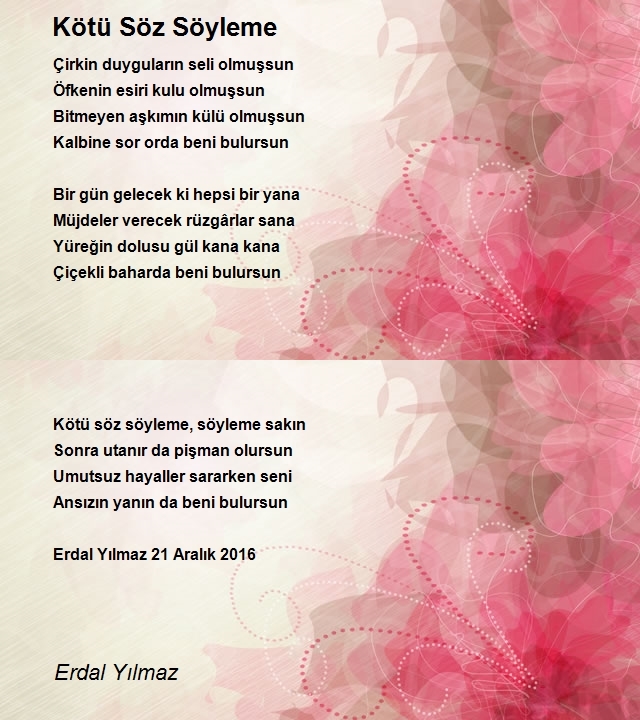 Kötü Söz Söyleme

Çirkin duyguların seli olmuşsun
Öfkenin esiri kulu olmuşsun
Bitmeyen aşkımın külü olmuşsun
Kalbine sor orda beni bulursun

Bir gün gelecek ki hepsi bir yana
Müjdeler verecek rüzgârlar sana
Yüreğin dolusu gül kana kana
Çiçekli baharda beni bulursun

Kötü söz söyleme, söyleme sakın
Sonra utanır da pişman olursun
Umutsuz hayaller sararken seni
Ansızın yanın da beni bulursun

Erdal Yılmaz 21 Aralık 2016

Erdal Yılmaz